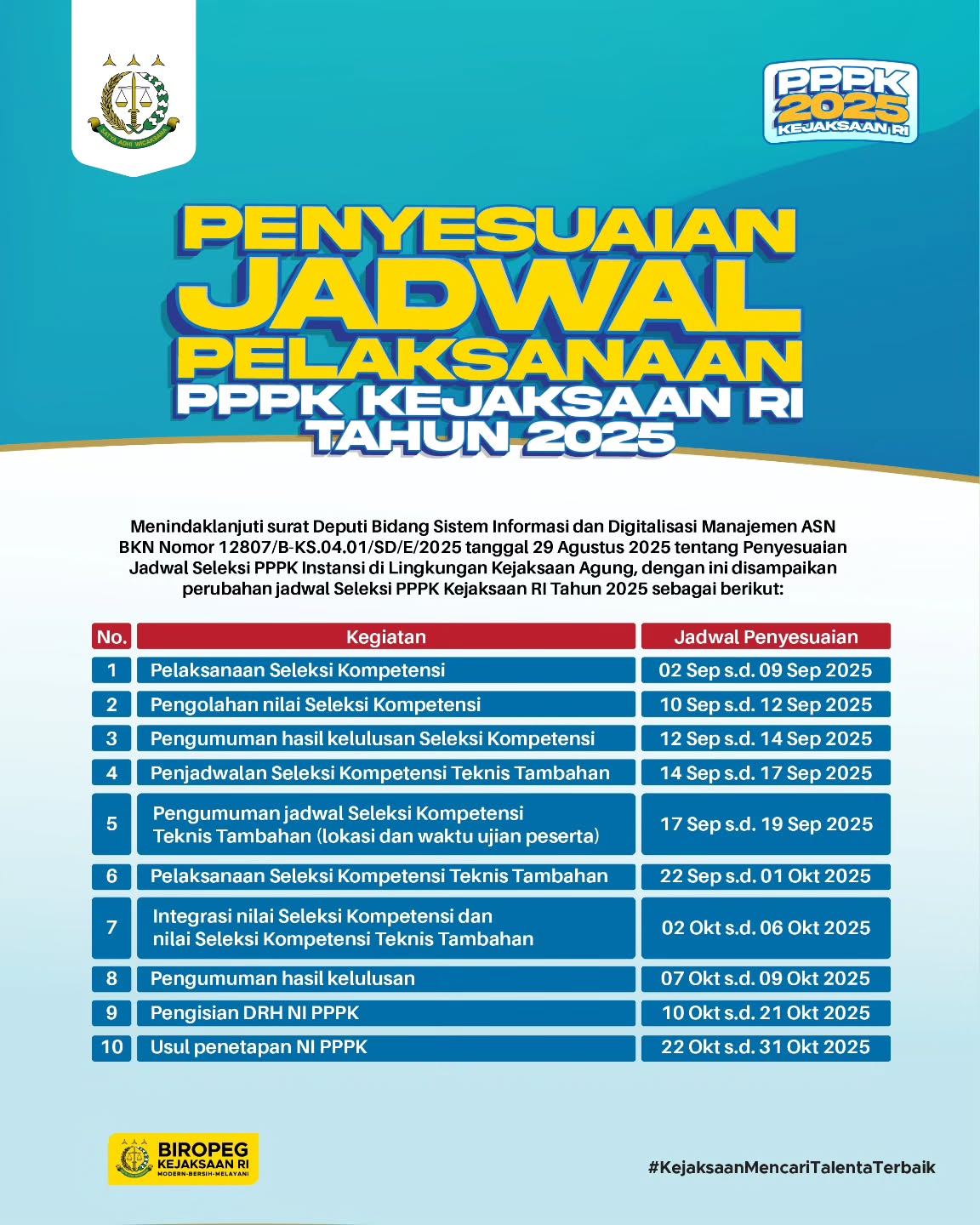 SATYA ADHI WICAKSANA

PPPK 2025 KEJAKSAAN RI

PENYESUAIAN JADWAL PELAKSANAAN PPPK KEJAKSAAN RI TAHUN 2025

Menindaklanjuti surat Deputi Bidang Sistem Informasi dan Digitalisasi Manajemen ASN BKN Nomor 12807/B-KS.04.01/SD/E/2025 tanggal 29 Agustus 2025 tentang Penyesuaian Jadwal Seleksi PPPK Instansi di Lingkungan Kejaksaan Agung, dengan ini disampaikan perubahan jadwal Seleksi PPPK Kejaksaan RI Tahun 2025 sebagai berikut:

| No. | Kegiatan | Jadwal Penyesuaian |
|---|---|---|
| 1 | Pelaksanaan Seleksi Kompetensi | 02 Sep s.d. 09 Sep 2025 |
| 2 | Pengolahan nilai Seleksi Kompetensi | 10 Sep s.d. 12 Sep 2025 |
| 3 | Pengumuman hasil kelulusan Seleksi Kompetensi | 12 Sep s.d. 14 Sep 2025 |
| 4 | Penjadwalan Seleksi Kompetensi Teknis Tambahan | 14 Sep s.d. 17 Sep 2025 |
| 5 | Pengumuman jadwal Seleksi Kompetensi Teknis Tambahan (lokasi dan waktu ujian peserta) | 17 Sep s.d. 19 Sep 2025 |
| 6 | Pelaksanaan Seleksi Kompetensi Teknis Tambahan | 22 Sep s.d. 01 Okt 2025 |
| 7 | Integrasi nilai Seleksi Kompetensi dan nilai Seleksi Kompetensi Teknis Tambahan | 02 Okt s.d. 06 Okt 2025 |
| 8 | Pengumuman hasil kelulusan | 07 Okt s.d. 09 Okt 2025 |
| 9 | Pengisian DRH NI PPPK | 10 Okt s.d. 21 Okt 2025 |
| 10 | Usul penetapan NI PPPK | 22 Okt s.d. 31 Okt 2025 |

BIROPEG KEJAKSAAN RI
MODERN-BERSIH-MELAYANI

#KejaksaanMencariTalentaTerbaik